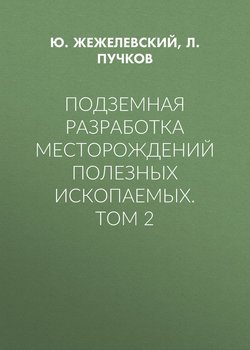 Ю. ЖЕЖЕЛЕВСКИЙ, Л. ПУЧКОВ

ПОДЗЕМНАЯ РАЗРАБОТКА МЕСТОРОЖДЕНИЙ ПОЛЕЗНЫХ ИСКОПАЕМЫХ. ТОМ 2